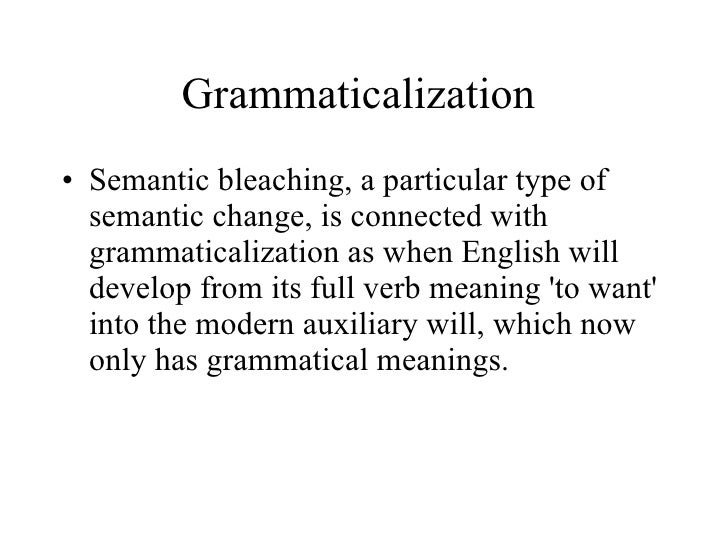 Grammaticalization

• Semantic bleaching, a particular type of semantic change, is connected with grammaticalization as when English will develop from its full verb meaning 'to want' into the modern auxiliary will, which now only has grammatical meanings.